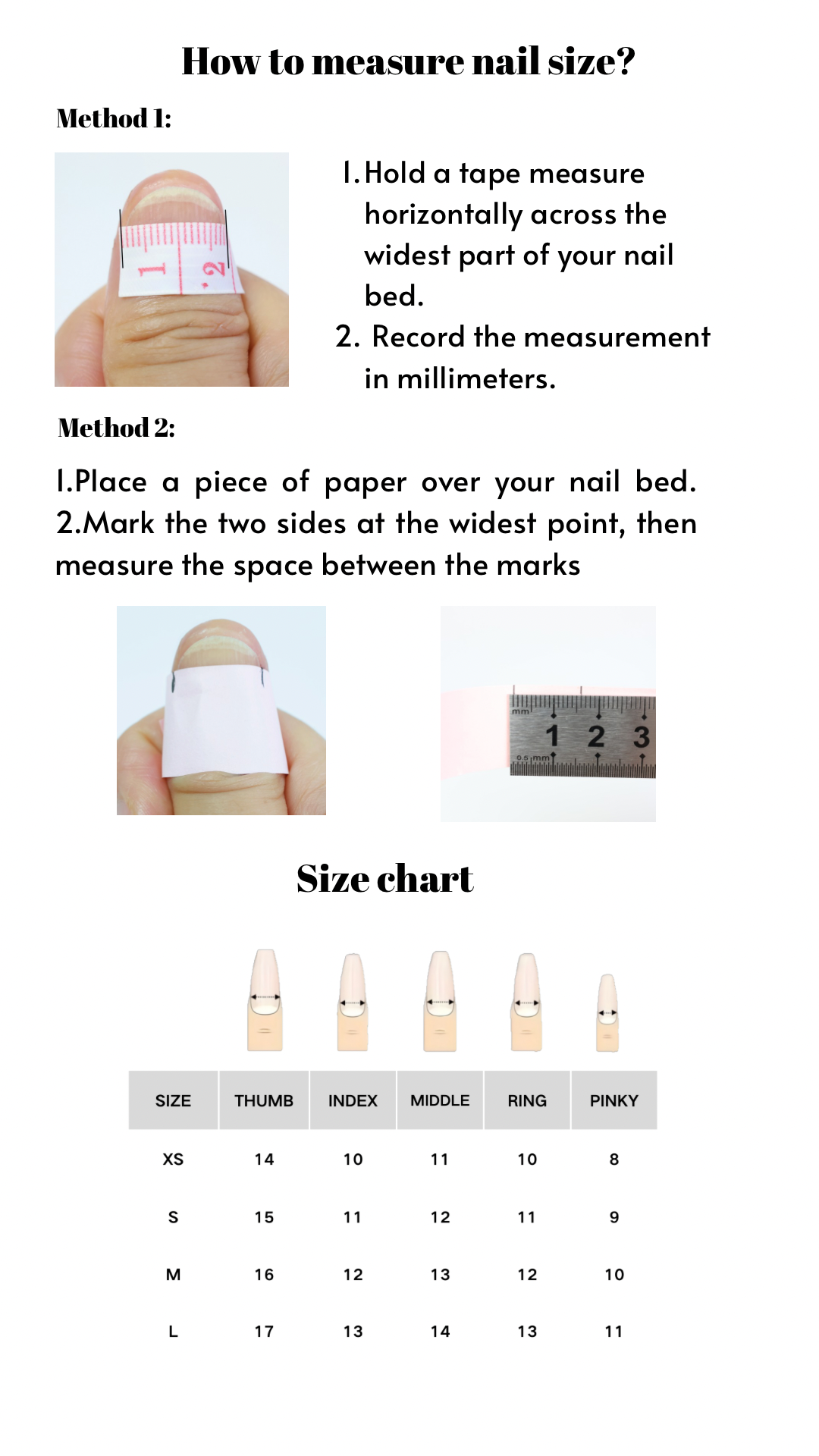 How to measure nail size?

Method 1:

1
2

1. Hold a tape measure horizontally across the widest part of your nail bed.
2. Record the measurement in millimeters.

Method 2:

1.Place a piece of paper over your nail bed.
2.Mark the two sides at the widest point, then measure the space between the marks

mm
1 2 3
0.5 mm

Size chart

| SIZE | THUMB | INDEX | MIDDLE | RING | PINKY |
|---|---|---|---|---|---|
| XS | 14 | 10 | 11 | 10 | 8 |
| S | 15 | 11 | 12 | 11 | 9 |
| M | 16 | 12 | 13 | 12 | 10 |
| L | 17 | 13 | 14 | 13 | 11 |